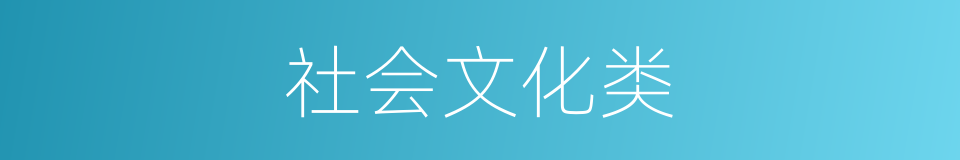 社会文化类